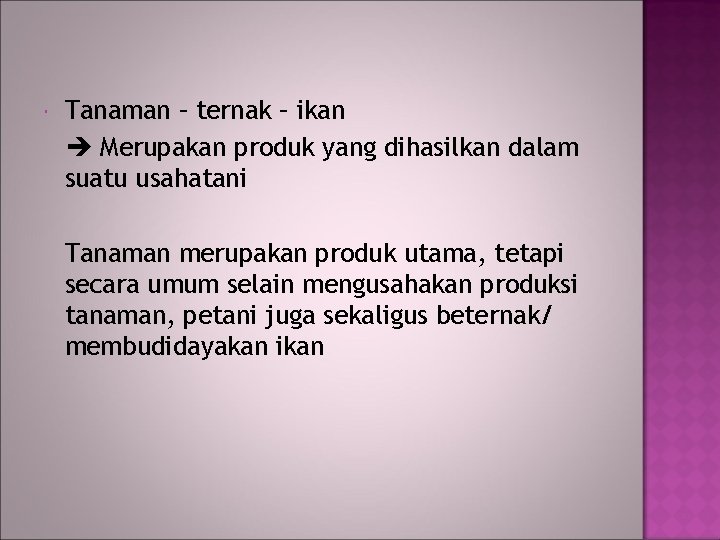 Tanaman – ternak – ikan

➔ Merupakan produk yang dihasilkan dalam suatu usahatani

Tanaman merupakan produk utama, tetapi secara umum selain mengusahakan produksi tanaman, petani juga sekaligus beternak/ membudidayakan ikan